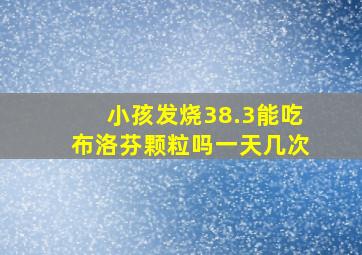 小孩发烧38.3能吃布洛芬颗粒吗一天几次